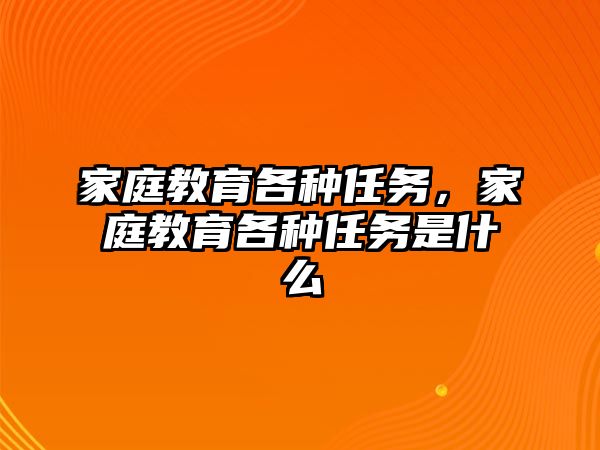 家庭教育各种任务，家庭教育各种任务是什么